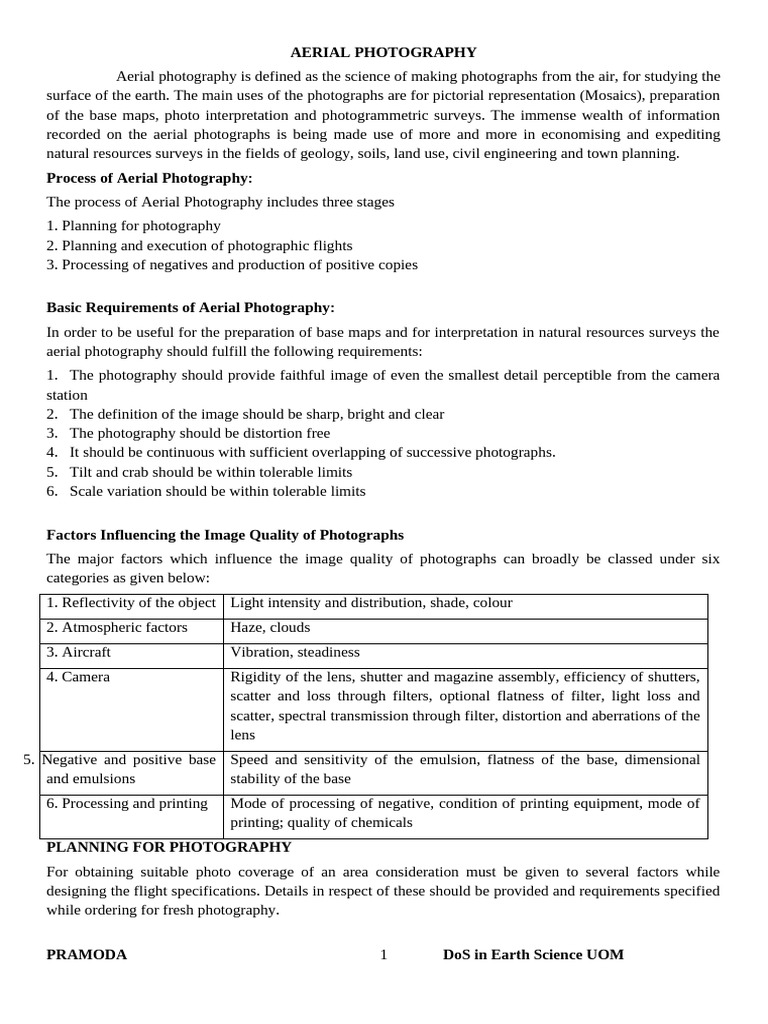 AERIAL PHOTOGRAPHY

Aerial photography is defined as the science of making photographs from the air, for studying the surface of the earth. The main uses of the photographs are for pictorial representation (Mosaics), preparation of the base maps, photo interpretation and photogrammetric surveys. The immense wealth of information recorded on the aerial photographs is being made use of more and more in economising and expediting natural resources surveys in the fields of geology, soils, land use, civil engineering and town planning.

Process of Aerial Photography:

The process of Aerial Photography includes three stages

1. Planning for photography
2. Planning and execution of photographic flights
3. Processing of negatives and production of positive copies

Basic Requirements of Aerial Photography:

In order to be useful for the preparation of base maps and for interpretation in natural resources surveys the aerial photography should fulfill the following requirements:

1. The photography should provide faithful image of even the smallest detail perceptible from the camera station
2. The definition of the image should be sharp, bright and clear
3. The photography should be distortion free
4. It should be continuous with sufficient overlapping of successive photographs.
5. Tilt and crab should be within tolerable limits
6. Scale variation should be within tolerable limits

Factors Influencing the Image Quality of Photographs

The major factors which influence the image quality of photographs can broadly be classed under six categories as given below:

| 1. Reflectivity of the object | Light intensity and distribution, shade, colour |
|---|---|
| 2. Atmospheric factors | Haze, clouds |
| 3. Aircraft | Vibration, steadiness |
| 4. Camera | Rigidity of the lens, shutter and magazine assembly, efficiency of shutters, scatter and loss through filters, optional flatness of filter, light loss and scatter, spectral transmission through filter, distortion and aberrations of the lens |
| 5. Negative and positive base and emulsions | Speed and sensitivity of the emulsion, flatness of the base, dimensional stability of the base |
| 6. Processing and printing | Mode of processing of negative, condition of printing equipment, mode of printing; quality of chemicals |

PLANNING FOR PHOTOGRAPHY

For obtaining suitable photo coverage of an area consideration must be given to several factors while designing the flight specifications. Details in respect of these should be provided and requirements specified while ordering for fresh photography.

PRAMODA 1 DoS in Earth Science UOM